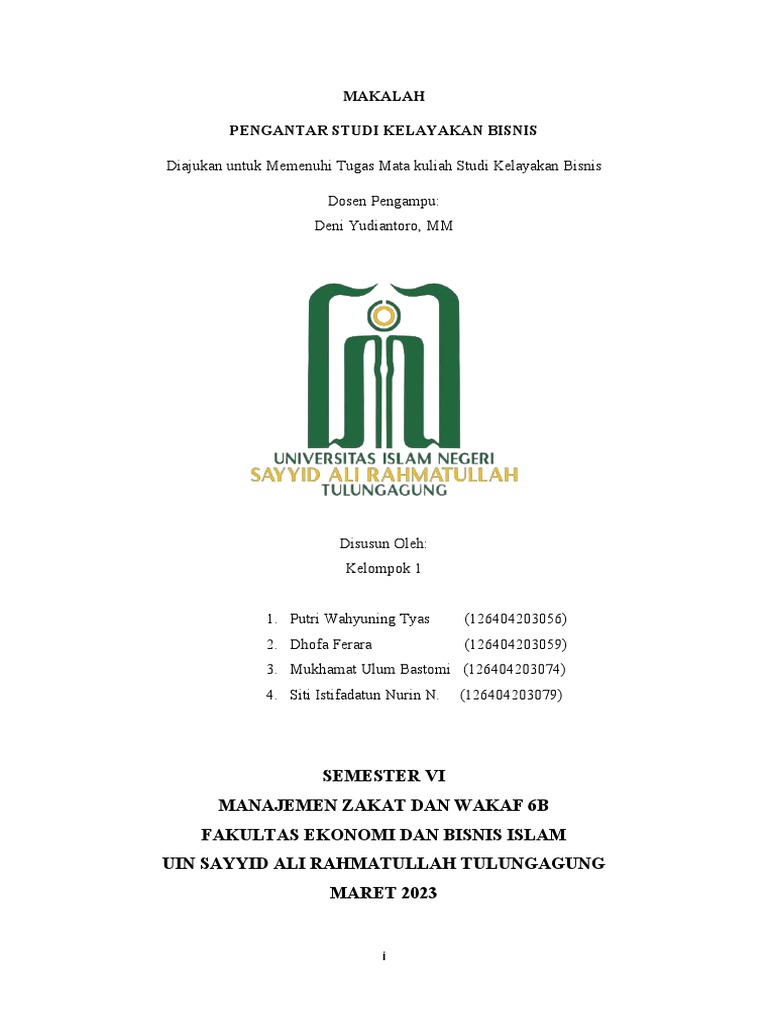 MAKALAH

PENGANTAR STUDI KELAYAKAN BISNIS

Diajukan untuk Memenuhi Tugas Mata kuliah Studi Kelayakan Bisnis

Dosen Pengampu:
Deni Yudiantoro, MM

UNIVERSITAS ISLAM NEGERI
SAYYID ALI RAHMATULLAH
TULUNGAGUNG

Disusun Oleh:
Kelompok 1

1. Putri Wahyuning Tyas (126404203056)
2. Dhofa Ferara (126404203059)
3. Mukhamat Ulum Bastomi (126404203074)
4. Siti Istifadatun Nurin N. (126404203079)

SEMESTER VI
MANAJEMEN ZAKAT DAN WAKAF 6B
FAKULTAS EKONOMI DAN BISNIS ISLAM
UIN SAYYID ALI RAHMATULLAH TULUNGAGUNG
MARET 2023

i